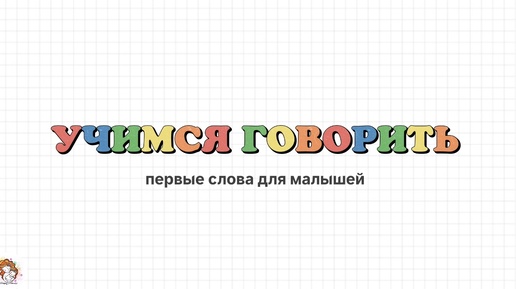 УЧИМСЯ ГОВОРИТЬ

первые слова для малышей